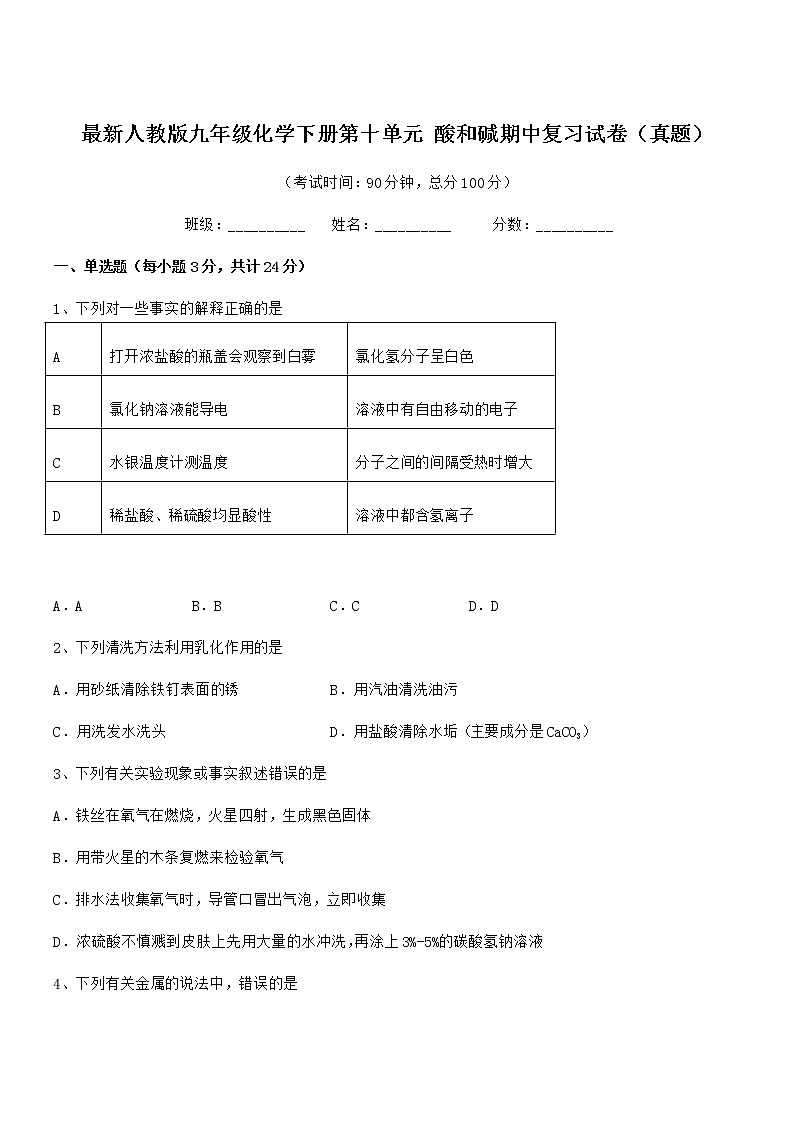 最新人教版九年级化学下册第十单元 酸和碱期中复习试卷（真题）

（考试时间：90分钟，总分100分）

班级：__________ 姓名：__________ 分数：__________

一、单选题（每小题3分，共计24分）

1、下列对一些事实的解释正确的是

| A | 打开浓盐酸的瓶盖会观察到白雾 | 氯化氢分子呈白色 |
|---|---|---|
| B | 氯化钠溶液能导电 | 溶液中有自由移动的电子 |
| C | 水银温度计测温度 | 分子之间的间隔受热时增大 |
| D | 稀盐酸、稀硫酸均显酸性 | 溶液中都含氢离子 |

A．A　　B．B　　C．C　　D．D

2、下列清洗方法利用乳化作用的是

A．用砂纸清除铁钉表面的锈　　B．用汽油清洗油污

C．用洗发水洗头　　D．用盐酸清除水垢（主要成分是$CaCO_3$）

3、下列有关实验现象或事实叙述错误的是

A．铁丝在氧气在燃烧，火星四射，生成黑色固体

B．用带火星的木条复燃来检验氧气

C．排水法收集氧气时，导管口冒出气泡，立即收集

D．浓硫酸不慎溅到皮肤上先用大量的水冲洗,再涂上3%-5%的碳酸氢钠溶液

4、下列有关金属的说法中，错误的是